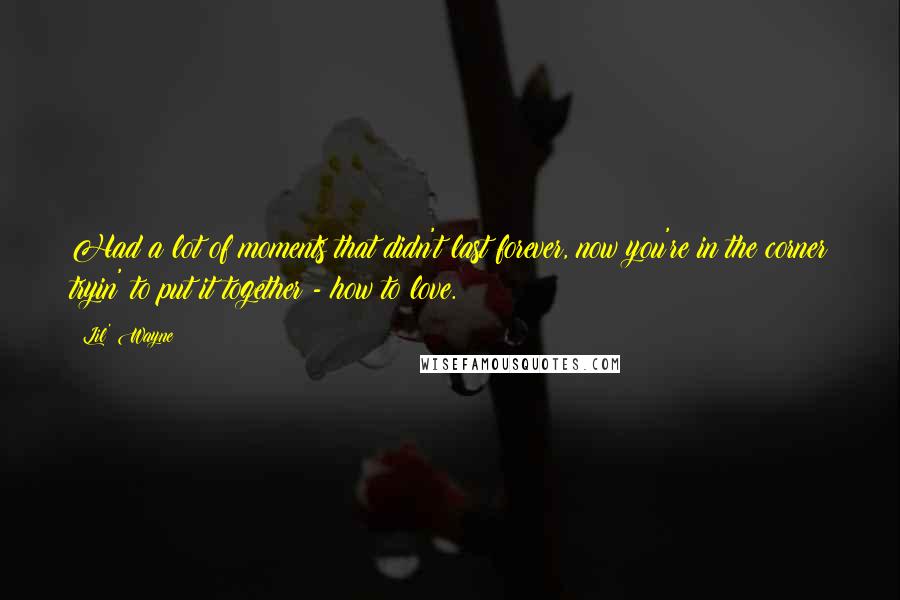 Had a lot of moments that didn't last forever, now you're in the corner tryin' to put it together - how to love.

Lil' Wayne

WISEFAMOUSQUOTES.COM